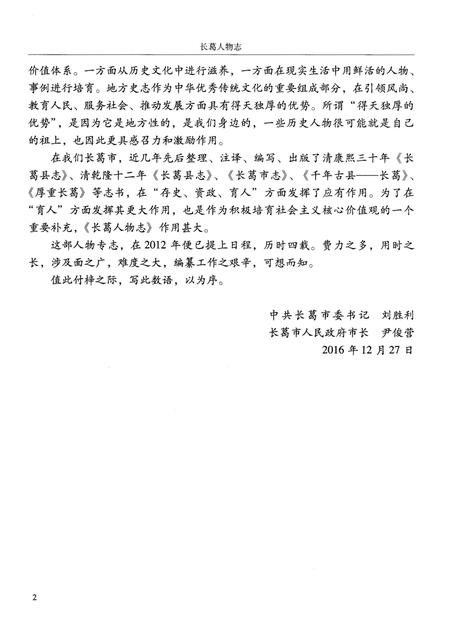 长葛人物志

价值体系。一方面从历史文化中进行滋养，一方面在现实生活中用鲜活的人物、事例进行培育。地方史志作为中华优秀传统文化的重要组成部分，在引领风尚、教育人民、服务社会、推动发展方面具有得天独厚的优势。所谓“得天独厚的优势”，是因为它是地方性的，是我们身边的，一些历史人物很可能就是自己的祖上，也因此更具感召力和激励作用。

在我们长葛市，近几年先后整理、注译、编写、出版了清康熙三十年《长葛县志》、清乾隆十二年《长葛县志》、《长葛市志》、《千年古县——长葛》、《厚重长葛》等志书，在“存史、资政、育人”方面发挥了应有作用。为了在“育人”方面发挥其更大作用，也是作为积极培育社会主义核心价值观的一个重要补充，《长葛人物志》作用甚大。

这部人物专志，在2012年便已提上日程，历时四载。费力之多，用时之长，涉及面之广，难度之大，编纂工作之艰辛，可想而知。

值此付梓之际，写此数语，以为序。

中共长葛市委书记　刘胜利
长葛市人民政府市长　尹俊营
2016年12月27日

2